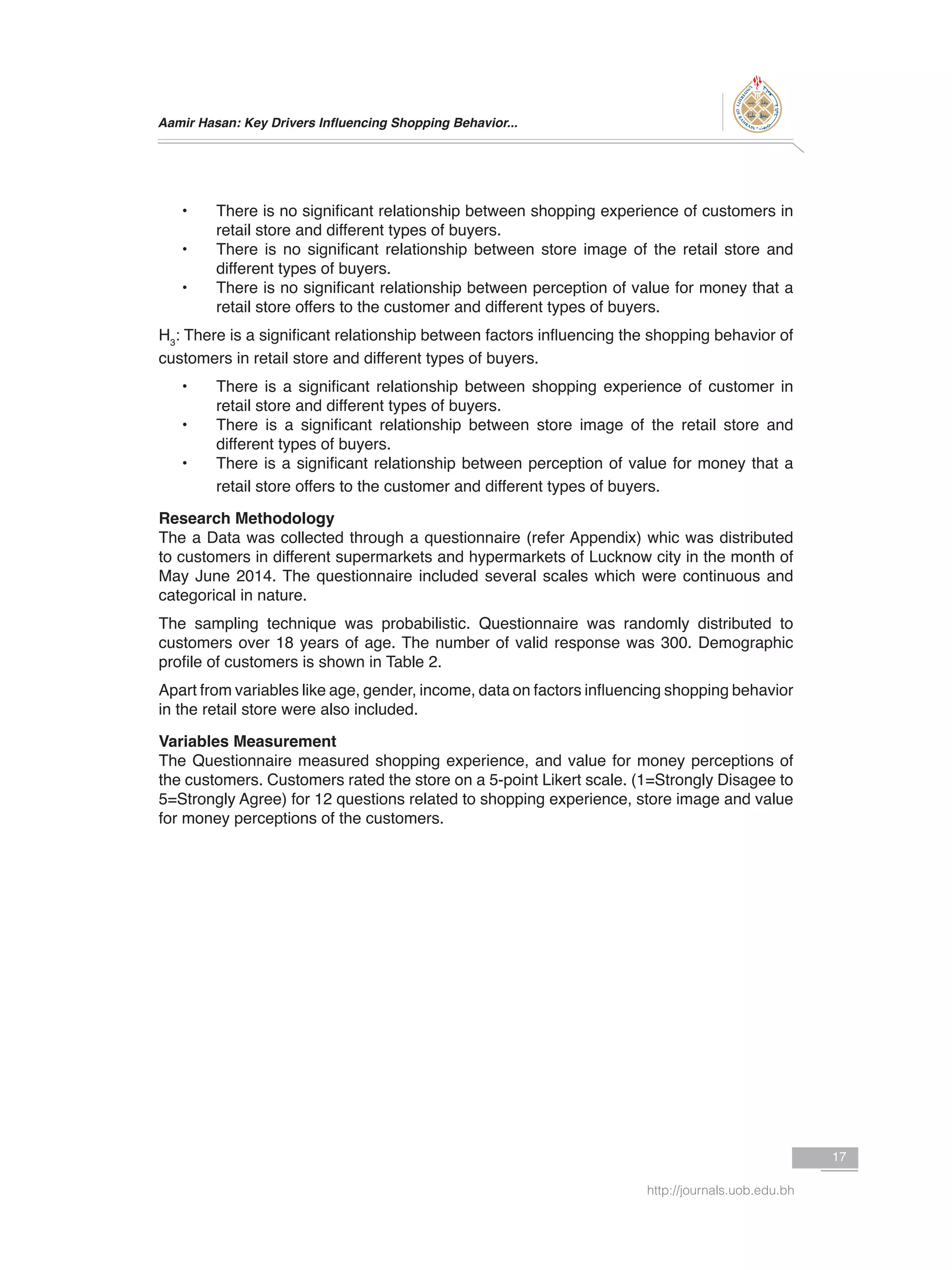 Aamir Hasan: Key Drivers Influencing Shopping Behavior...

UNIVERSITY OF BAHRAIN

• There is no significant relationship between shopping experience of customers in retail store and different types of buyers.
• There is no significant relationship between store image of the retail store and different types of buyers.
• There is no significant relationship between perception of value for money that a retail store offers to the customer and different types of buyers.

$H_3$: There is a significant relationship between factors influencing the shopping behavior of customers in retail store and different types of buyers.

• There is a significant relationship between shopping experience of customer in retail store and different types of buyers.
• There is a significant relationship between store image of the retail store and different types of buyers.
• There is a significant relationship between perception of value for money that a retail store offers to the customer and different types of buyers.

Research Methodology
The a Data was collected through a questionnaire (refer Appendix) whic was distributed to customers in different supermarkets and hypermarkets of Lucknow city in the month of May June 2014. The questionnaire included several scales which were continuous and categorical in nature.

The sampling technique was probabilistic. Questionnaire was randomly distributed to customers over 18 years of age. The number of valid response was 300. Demographic profile of customers is shown in Table 2.

Apart from variables like age, gender, income, data on factors influencing shopping behavior in the retail store were also included.

Variables Measurement
The Questionnaire measured shopping experience, and value for money perceptions of the customers. Customers rated the store on a 5-point Likert scale. (1=Strongly Disagee to 5=Strongly Agree) for 12 questions related to shopping experience, store image and value for money perceptions of the customers.

17

http://journals.uob.edu.bh